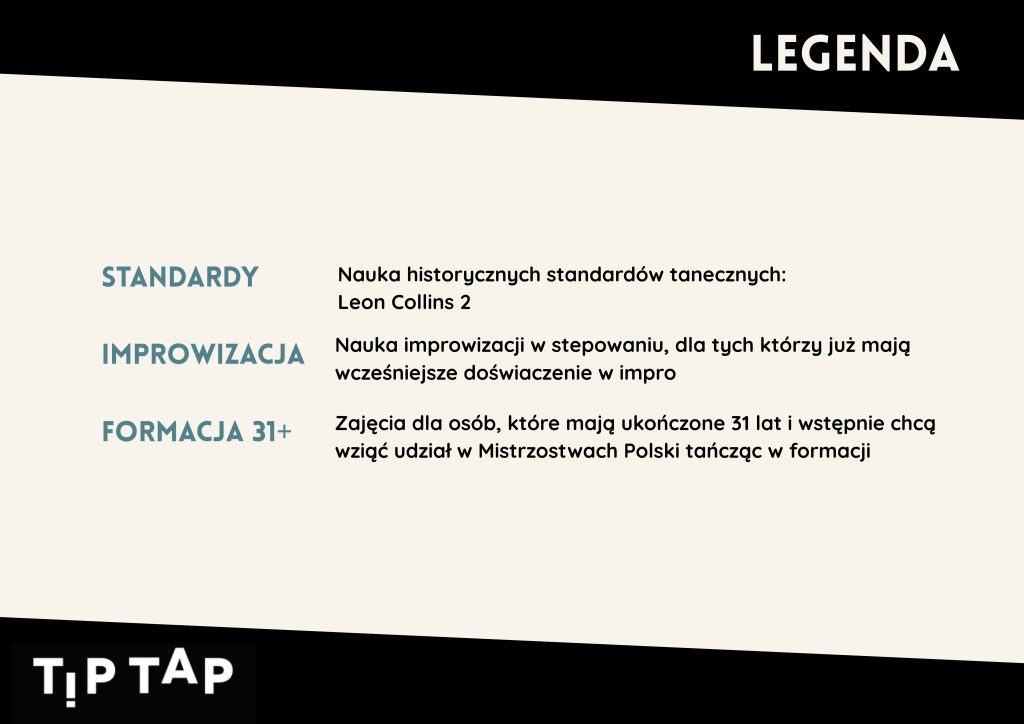 LEGENDA

STANDARDY

Nauka historycznych standardów tanecznych:
Leon Collins 2

IMPROWIZACJA

Nauka improwizacji w stepowaniu, dla tych którzy już mają wcześniejsze doświaczenie w impro

FORMACJA 31+

Zajęcia dla osób, które mają ukończone 31 lat i wstępnie chcą wziąć udział w Mistrzostwach Polski tańcząc w formacji

TIP TAP